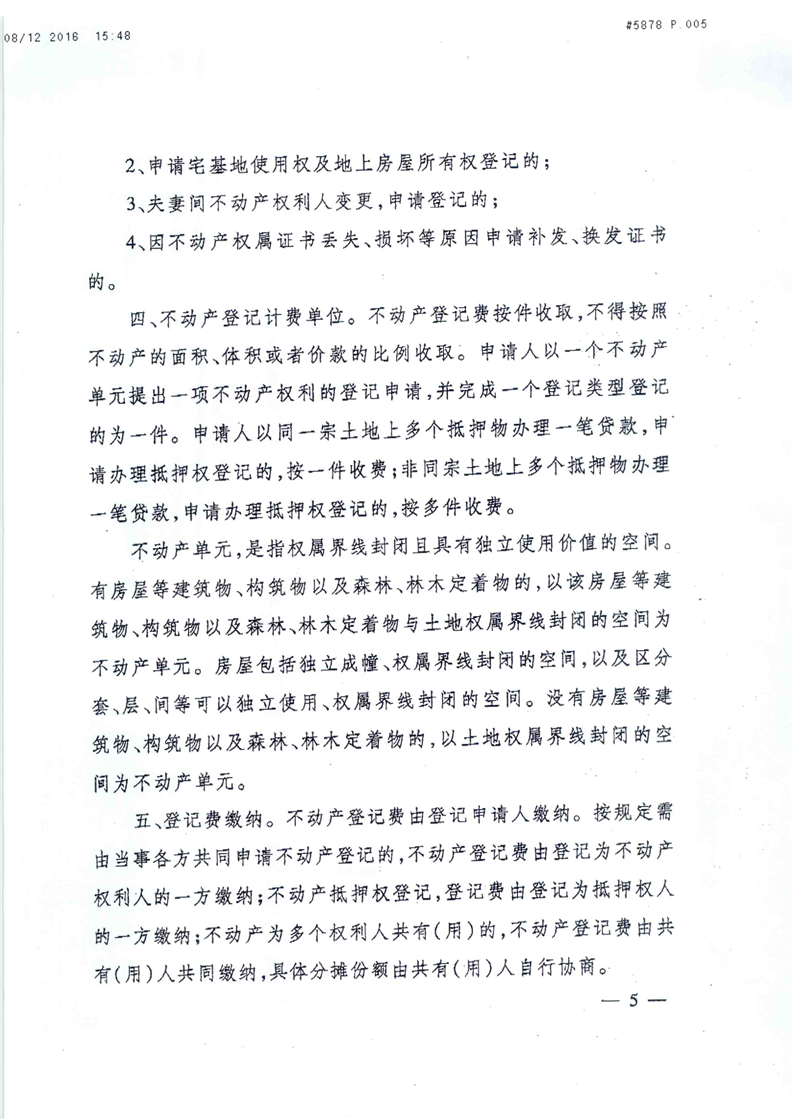 08/12 2016 15:48

#5878 P.005

2、申请宅基地使用权及地上房屋所有权登记的；

3、夫妻间不动产权利人变更，申请登记的；

4、因不动产权属证书丢失、损坏等原因申请补发、换发证书的。

四、不动产登记计费单位。不动产登记费按件收取，不得按照不动产的面积、体积或者价款的比例收取。申请人以一个不动产单元提出一项不动产权利的登记申请，并完成一个登记类型登记的为一件。申请人以同一宗土地上多个抵押物办理一笔贷款，申请办理抵押权登记的，按一件收费；非同宗土地上多个抵押物办理一笔贷款，申请办理抵押权登记的，按多件收费。

不动产单元，是指权属界线封闭且具有独立使用价值的空间。有房屋等建筑物、构筑物以及森林、林木定着物的，以该房屋等建筑物、构筑物以及森林、林木定着物与土地权属界线封闭的空间为不动产单元。房屋包括独立成幢、权属界线封闭的空间，以及区分套、层、间等可以独立使用、权属界线封闭的空间。没有房屋等建筑物、构筑物以及森林、林木定着物的，以土地权属界线封闭的空间为不动产单元。

五、登记费缴纳。不动产登记费由登记申请人缴纳。按规定需由当事各方共同申请不动产登记的，不动产登记费由登记为不动产权利人的一方缴纳；不动产抵押权登记，登记费由登记为抵押权人的一方缴纳；不动产为多个权利人共有(用)的，不动产登记费由共有(用)人共同缴纳，具体分摊份额由共有(用)人自行协商。

— 5 —